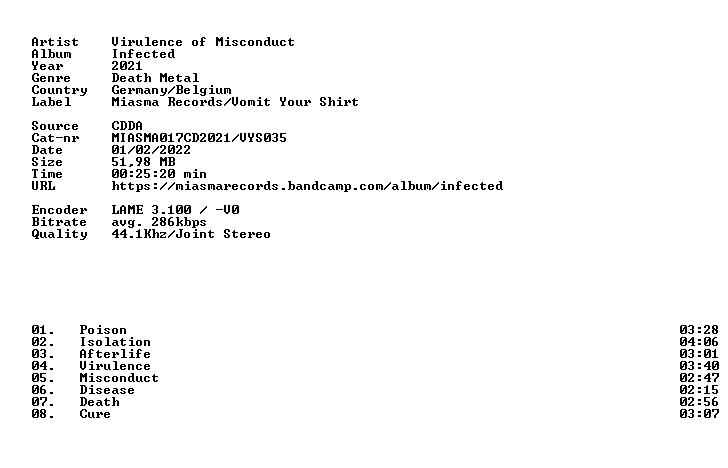 Artist Virulence of Misconduct
Album Infected
Year 2021
Genre Death Metal
Country Germany/Belgium
Label Miasma Records/Vomit Your Shirt

Source CDDA
Cat-nr MIASMA017CD2021/VYS035
Date 01/02/2022
Size 51,98 MB
Time 00:25:20 min
URL https://miasmarecords.bandcamp.com/album/infected

Encoder LAME 3.100 / -V0
Bitrate avg. 286kbps
Quality 44.1Khz/Joint Stereo

01. Poison 03:28
02. Isolation 04:06
03. Afterlife 03:01
04. Virulence 03:40
05. Misconduct 02:47
06. Disease 02:15
07. Death 02:56
08. Cure 03:07